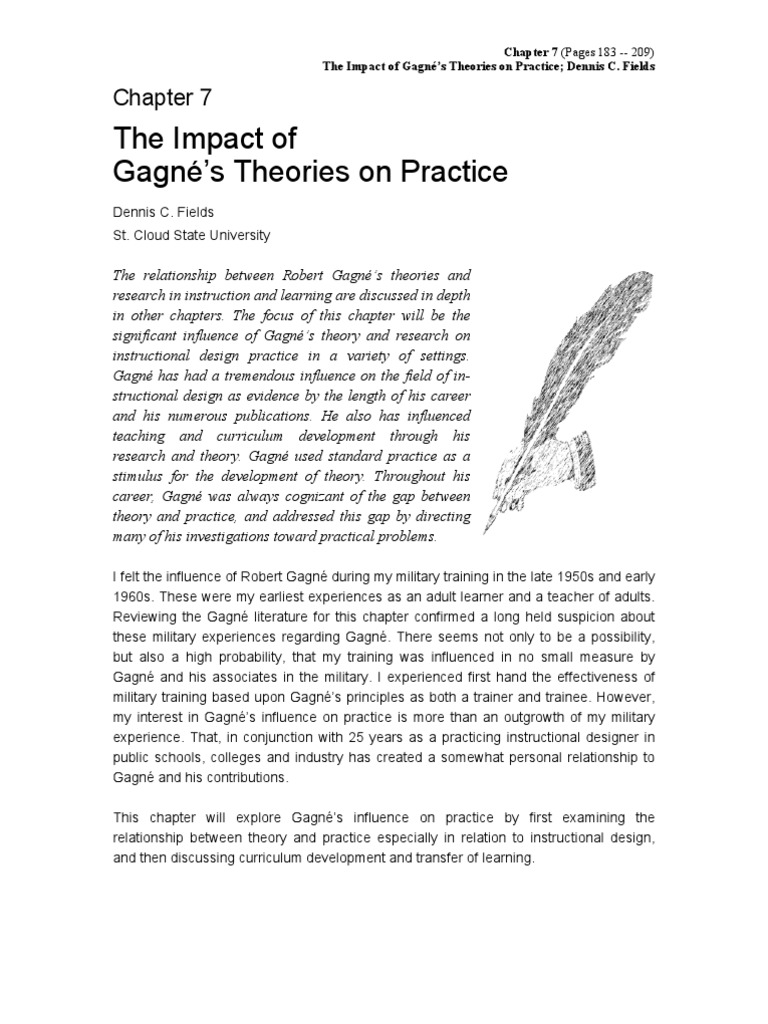 Chapter 7 (Pages 183 -- 209)
The Impact of Gagné's Theories on Practice; Dennis C. Fields

Chapter 7

The Impact of
Gagné's Theories on Practice

Dennis C. Fields
St. Cloud State University

The relationship between Robert Gagné's theories and research in instruction and learning are discussed in depth in other chapters. The focus of this chapter will be the significant influence of Gagné's theory and research on instructional design practice in a variety of settings. Gagné has had a tremendous influence on the field of instructional design as evidence by the length of his career and his numerous publications. He also has influenced teaching and curriculum development through his research and theory. Gagné used standard practice as a stimulus for the development of theory. Throughout his career, Gagné was always cognizant of the gap between theory and practice, and addressed this gap by directing many of his investigations toward practical problems.

I felt the influence of Robert Gagné during my military training in the late 1950s and early 1960s. These were my earliest experiences as an adult learner and a teacher of adults. Reviewing the Gagné literature for this chapter confirmed a long held suspicion about these military experiences regarding Gagné. There seems not only to be a possibility, but also a high probability, that my training was influenced in no small measure by Gagné and his associates in the military. I experienced first hand the effectiveness of military training based upon Gagné's principles as both a trainer and trainee. However, my interest in Gagné's influence on practice is more than an outgrowth of my military experience. That, in conjunction with 25 years as a practicing instructional designer in public schools, colleges and industry has created a somewhat personal relationship to Gagné and his contributions.

This chapter will explore Gagné's influence on practice by first examining the relationship between theory and practice especially in relation to instructional design, and then discussing curriculum development and transfer of learning.